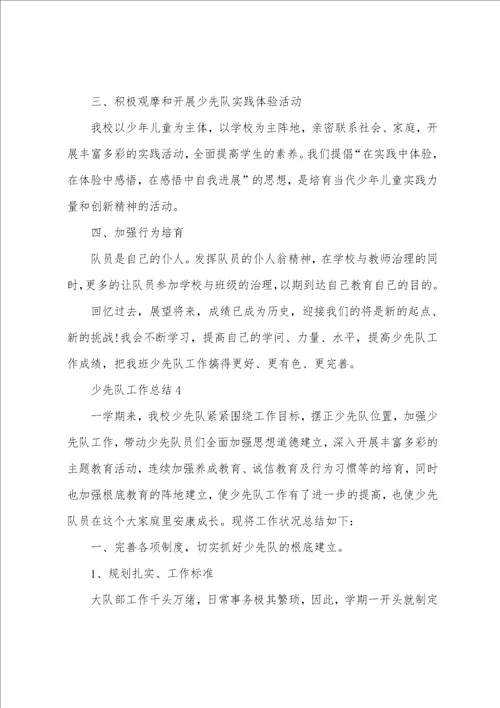 三、积极观摩和开展少先队实践体验活动

我校以少年儿童为主体，以学校为主阵地，亲密联系社会、家庭，开展丰富多彩的实践活动，全面提高学生的素养。我们提倡“在实践中体验，在体验中感悟，在感悟中自我进展”的思想，是培育当代少年儿童实践力量和创新精神的活动。

四、加强行为培育

队员是自己的仆人。发挥队员的仆人翁精神，在学校与教师治理的同时，更多的让队员参加学校与班级的治理，以期到达自己教育自己的目的。

回忆过去，展望将来，成绩已成为历史，迎接我们的将是新的起点、新的挑战！我会不断学习，提高自己的学问、力量、水平，提高少先队工作成绩，把我班少先队工作搞得更好、更有色、更完善。

少先队工作总结4

一学期来，我校少先队紧紧围绕工作目标，摆正少先队位置，加强少先队工作，带动少先队员们全面加强思想道德建立，深入开展丰富多彩的主题教育活动，连续加强养成教育、诚信教育及行为习惯等的培育，同时也加强根底教育的阵地建立，使少先队工作有了进一步的提高，也使少先队员在这个大家庭里安康成长。现将工作状况总结如下：

一、完善各项制度，切实抓好少先队的根底建立。

1、规划扎实、工作标准

大队部工作千头万绪，日常事务极其繁琐，因此，学期一开头就制定